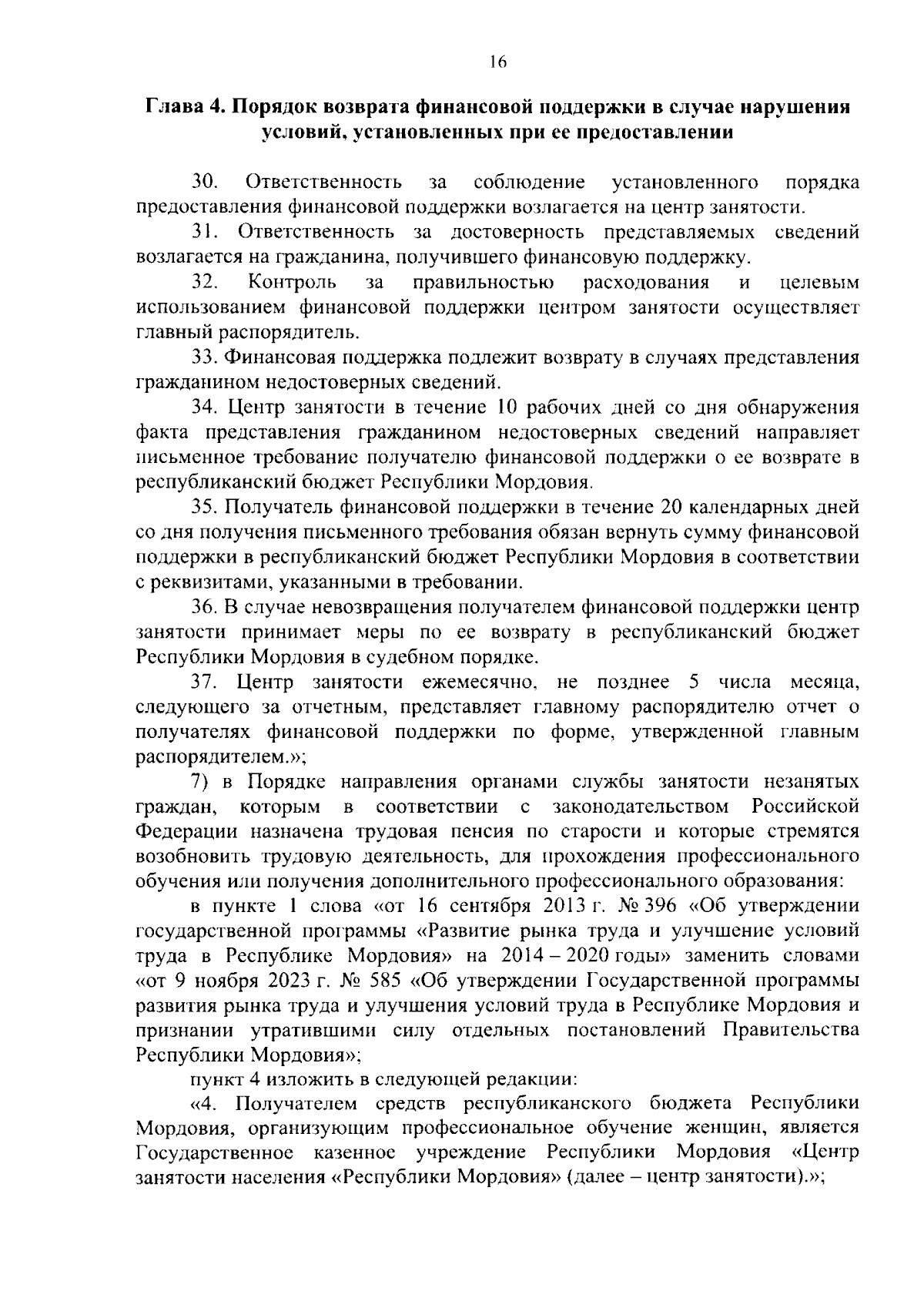 16

Глава 4. Порядок возврата финансовой поддержки в случае нарушения условий, установленных при ее предоставлении

30. Ответственность за соблюдение установленного порядка предоставления финансовой поддержки возлагается на центр занятости.

31. Ответственность за достоверность представляемых сведений возлагается на гражданина, получившего финансовую поддержку.

32. Контроль за правильностью расходования и целевым использованием финансовой поддержки центром занятости осуществляет главный распорядитель.

33. Финансовая поддержка подлежит возврату в случаях представления гражданином недостоверных сведений.

34. Центр занятости в течение 10 рабочих дней со дня обнаружения факта представления гражданином недостоверных сведений направляет письменное требование получателю финансовой поддержки о ее возврате в республиканский бюджет Республики Мордовия.

35. Получатель финансовой поддержки в течение 20 календарных дней со дня получения письменного требования обязан вернуть сумму финансовой поддержки в республиканский бюджет Республики Мордовия в соответствии с реквизитами, указанными в требовании.

36. В случае невозвращения получателем финансовой поддержки центр занятости принимает меры по ее возврату в республиканский бюджет Республики Мордовия в судебном порядке.

37. Центр занятости ежемесячно, не позднее 5 числа месяца, следующего за отчетным, представляет главному распорядителю отчет о получателях финансовой поддержки по форме, утвержденной главным распорядителем.»;

7) в Порядке направления органами службы занятости незанятых граждан, которым в соответствии с законодательством Российской Федерации назначена трудовая пенсия по старости и которые стремятся возобновить трудовую деятельность, для прохождения профессионального обучения или получения дополнительного профессионального образования:

в пункте 1 слова «от 16 сентября 2013 г. № 396 «Об утверждении государственной программы «Развитие рынка труда и улучшение условий труда в Республике Мордовия» на 2014 – 2020 годы» заменить словами «от 9 ноября 2023 г. № 585 «Об утверждении Государственной программы развития рынка труда и улучшения условий труда в Республике Мордовия и признании утратившими силу отдельных постановлений Правительства Республики Мордовия»;

пункт 4 изложить в следующей редакции:

«4. Получателем средств республиканского бюджета Республики Мордовия, организующим профессиональное обучение женщин, является Государственное казенное учреждение Республики Мордовия «Центр занятости населения «Республики Мордовия» (далее – центр занятости).»;